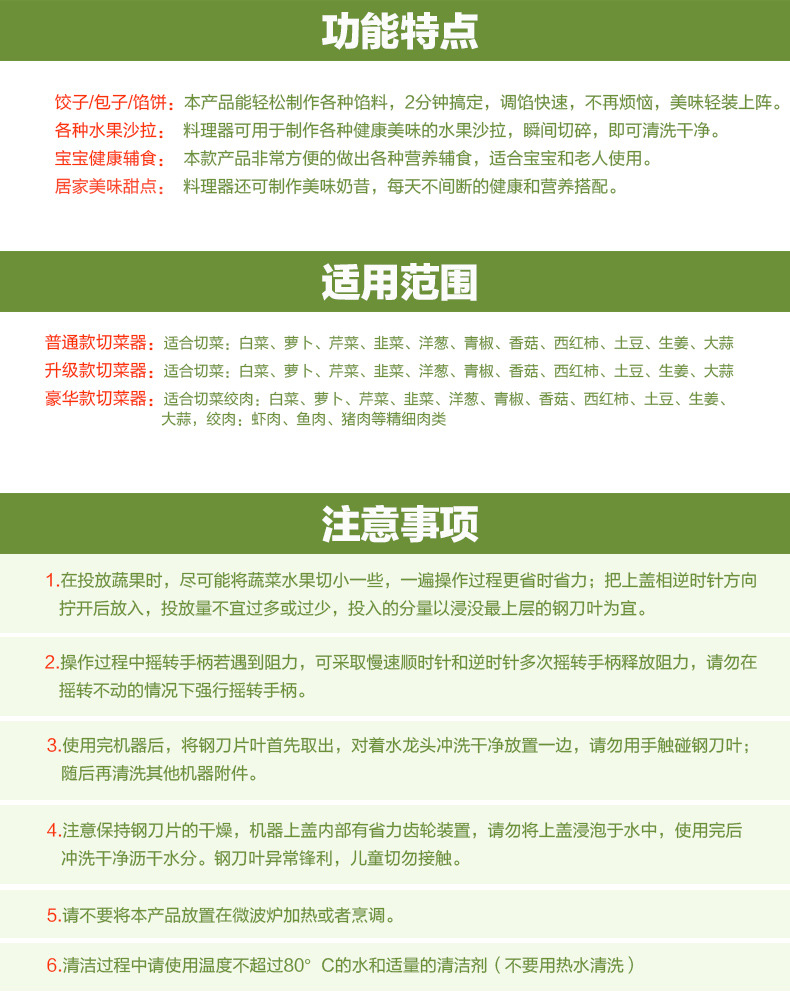 功能特点

饺子/包子/馅饼：本产品能轻松制作各种馅料，2分钟搞定，调馅快速，不再烦恼，美味轻装上阵。
各种水果沙拉：料理器可用于制作各种健康美味的水果沙拉，瞬间切碎，即可清洗干净。
宝宝健康辅食：本款产品非常方便的做出各种营养辅食，适合宝宝和老人使用。
居家美味甜点：料理器还可制作美味奶昔，每天不间断的健康和营养搭配。

适用范围

普通款切菜器：适合切菜：白菜、萝卜、芹菜、韭菜、洋葱、青椒、香菇、西红柿、土豆、生姜、大蒜
升级款切菜器：适合切菜：白菜、萝卜、芹菜、韭菜、洋葱、青椒、香菇、西红柿、土豆、生姜、大蒜
豪华款切菜器：适合切菜绞肉：白菜、萝卜、芹菜、韭菜、洋葱、青椒、香菇、西红柿、土豆、生姜、大蒜，绞肉：虾肉、鱼肉、猪肉等精细肉类

注意事项

1.在投放蔬果时，尽可能将蔬菜水果切小一些，一遍操作过程更省时省力；把上盖相逆时针方向拧开后放入，投放量不宜过多或过少，投入的分量以浸没最上层的钢刀叶为宜。

2.操作过程中摇转手柄若遇到阻力，可采取慢速顺时针和逆时针多次摇转手柄释放阻力，请勿在摇转不动的情况下强行摇转手柄。

3.使用完机器后，将钢刀片叶首先取出，对着水龙头冲洗干净放置一边，请勿用手触碰钢刀叶；随后再清洗其他机器附件。

4.注意保持钢刀片的干燥，机器上盖内部有省力齿轮装置，请勿将上盖浸泡于水中，使用完后冲洗干净沥干水分。钢刀叶异常锋利，儿童切勿接触。

5.请不要将本产品放置在微波炉加热或者烹调。

6.清洁过程中请使用温度不超过80° C的水和适量的清洁剂（不要用热水清洗）